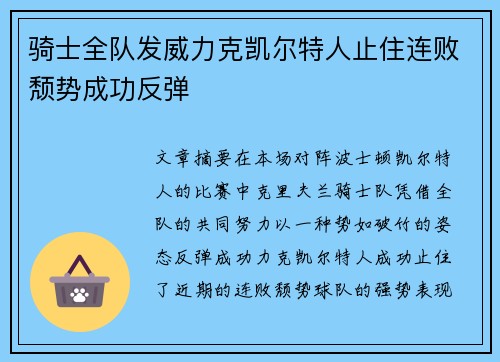 骑士全队发威力克凯尔特人止住连败颓势成功反弹

文章摘要在本场对阵波士顿凯尔特人的比赛中克里夫兰骑士队凭借全队的共同努力以一种势如破竹的姿态反弹成功力克凯尔特人成功止住了近期的连败颓势球队的强势表现